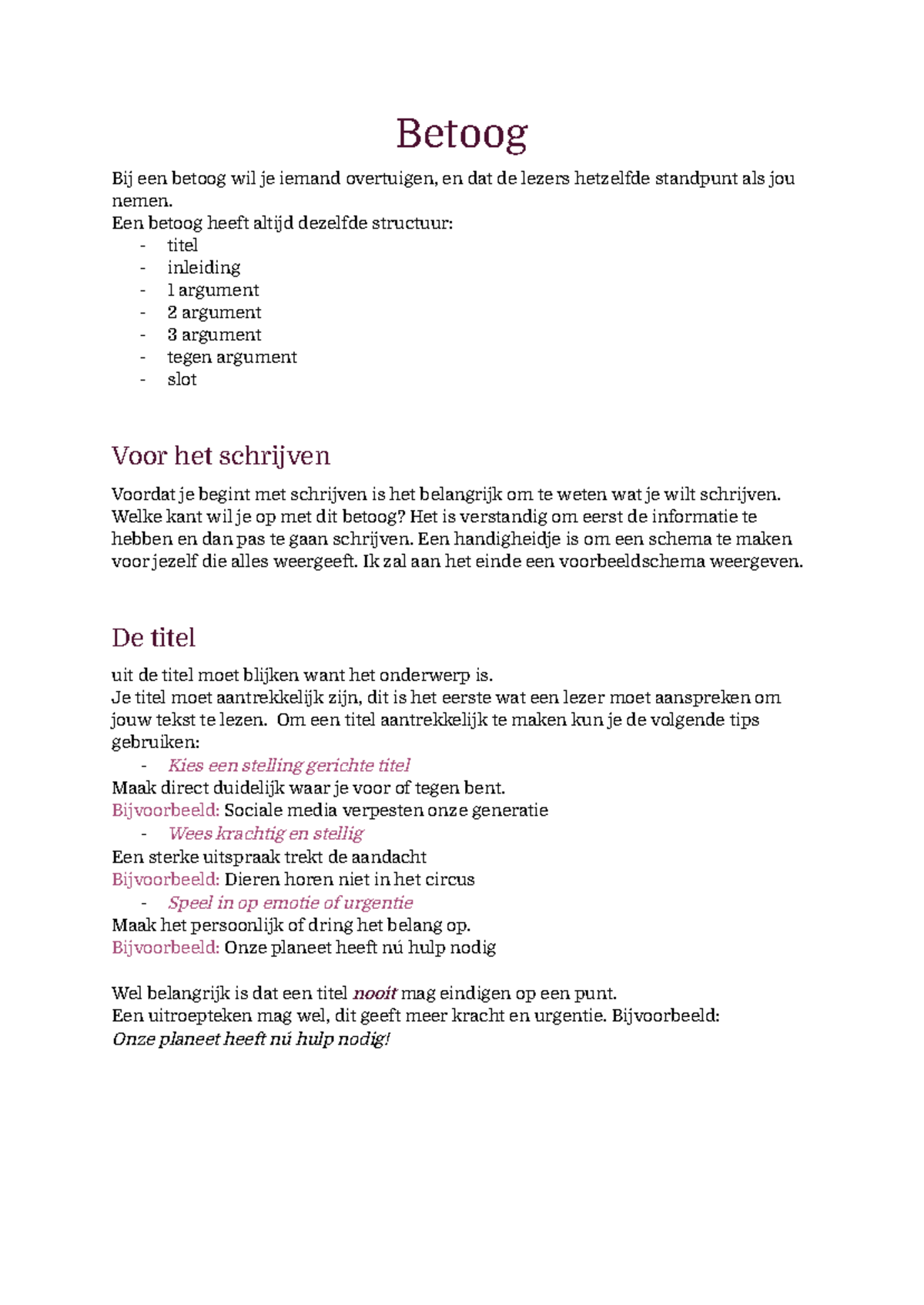 Betoog

Bij een betoog wil je iemand overtuigen, en dat de lezers hetzelfde standpunt als jou nemen.
Een betoog heeft altijd dezelfde structuur:
- titel
- inleiding
- 1 argument
- 2 argument
- 3 argument
- tegen argument
- slot

Voor het schrijven

Voordat je begint met schrijven is het belangrijk om te weten wat je wilt schrijven. Welke kant wil je op met dit betoog? Het is verstandig om eerst de informatie te hebben en dan pas te gaan schrijven. Een handigheidje is om een schema te maken voor jezelf die alles weergeeft. Ik zal aan het einde een voorbeeldschema weergeven.

De titel

uit de titel moet blijken want het onderwerp is.
Je titel moet aantrekkelijk zijn, dit is het eerste wat een lezer moet aanspreken om jouw tekst te lezen. Om een titel aantrekkelijk te maken kun je de volgende tips gebruiken:
- Kies een stelling gerichte titel
Maak direct duidelijk waar je voor of tegen bent.
Bijvoorbeeld: Sociale media verpesten onze generatie
- Wees krachtig en stellig
Een sterke uitspraak trekt de aandacht
Bijvoorbeeld: Dieren horen niet in het circus
- Speel in op emotie of urgentie
Maak het persoonlijk of dring het belang op.
Bijvoorbeeld: Onze planeet heeft nú hulp nodig

Wel belangrijk is dat een titel nooit mag eindigen op een punt.
Een uitroepteken mag wel, dit geeft meer kracht en urgentie. Bijvoorbeeld:
Onze planeet heeft nú hulp nodig!